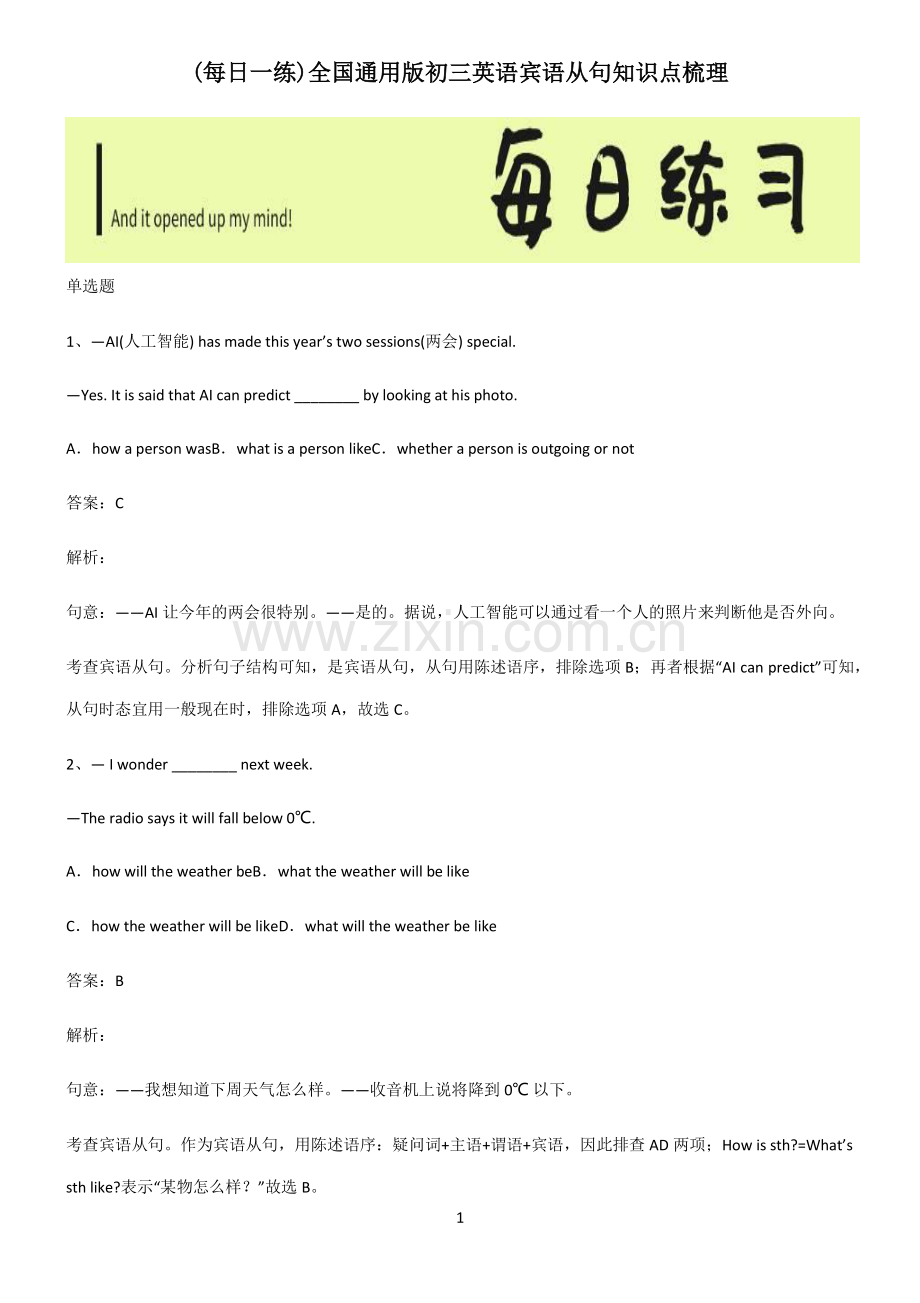 (每日一练)全国通用版初三英语宾语从句知识点梳理

And it opened up my mind!

每日练习

单选题

1、—AI(人工智能) has made this year's two sessions(两会) special.

—Yes. It is said that AI can predict ________ by looking at his photo.

A．how a person wasB．what is a person likeC．whether a person is outgoing or not

答案：C

解析：

句意：——AI 让今年的两会很特别。——是的。据说，人工智能可以通过看一个人的照片来判断他是否外向。

www.zixin.com.cn

考查宾语从句。分析句子结构可知，是宾语从句，从句用陈述语序，排除选项 B；再者根据“AI can predict”可知，从句时态宜用一般现在时，排除选项 A，故选 C。

2、— I wonder ________ next week.

—The radio says it will fall below 0℃.

A．how will the weather beB．what the weather will be like

C．how the weather will be likeD．what will the weather be like

答案：B

解析：

句意：——我想知道下周天气怎么样。——收音机上说将降到 0℃ 以下。

考查宾语从句。作为宾语从句，用陈述语序：疑问词+主语+谓语+宾语，因此排查 AD 两项；How is sth?=What's sth like?表示“某物怎么样？”故选 B。

1